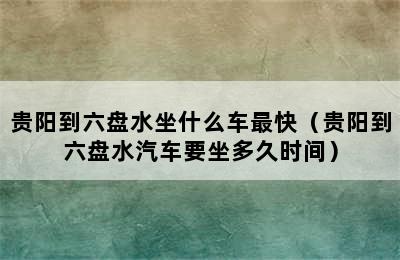 贵阳到六盘水坐什么车最快（贵阳到六盘水汽车要坐多久时间）